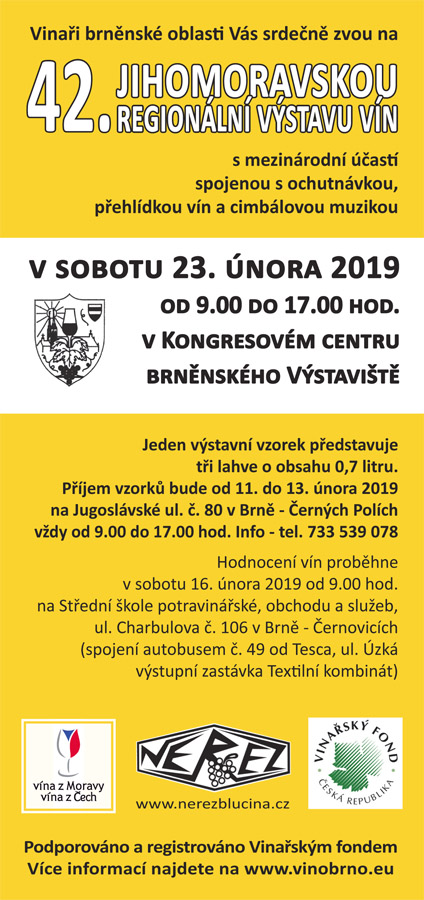 Vinaři brněnské oblasti Vás srdečně zvou na

42. JIHOMORAVSKOU REGIONÁLNÍ VÝSTAVU VÍN

s mezinárodní účastí spojenou s ochutnávkou, přehlídkou vín a cimbálovou muzikou

V SOBOTU 23. ÚNORA 2019

OD 9.00 DO 17.00 HOD.

V KONGRESOVÉM CENTRU BRNĚNSKÉHO VÝSTAVIŠTĚ

Jeden výstavní vzorek představuje tři lahve o obsahu 0,7 litru. Příjem vzorků bude od 11. do 13. února 2019 na Jugoslávské ul. č. 80 v Brně - Černých Polích vždy od 9.00 do 17.00 hod. Info - tel. 733 539 078

Hodnocení vín proběhne v sobotu 16. února 2019 od 9.00 hod. na Střední škole potravinářské, obchodu a služeb, ul. Charbulova č. 106 v Brně - Černovicích (spojení autobusem č. 49 od Tesca, ul. Úzká výstupní zastávka Textilní kombinát)

vína z Moravy vína z Čech

NEREZ

www.nerezblucina.cz

VINAŘSKÝ FOND ČESKÁ REPUBLIKA

Podporováno a registrováno Vinařským fondem
Více informací najdete na www.vinobrno.eu